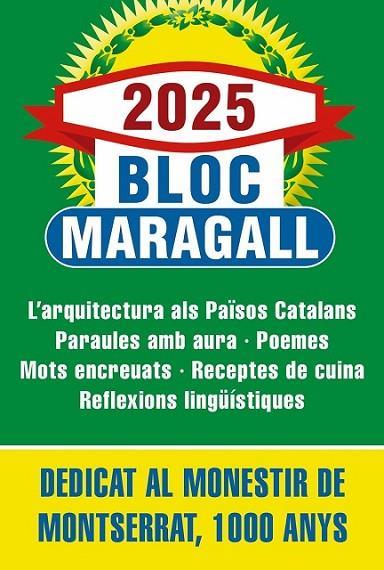 2025
BLOC
MARAGALL

L'arquitectura als Països Catalans
Paraules amb aura · Poemes
Mots encreuats · Receptes de cuina
Reflexions lingüístiques

DEDICAT AL MONESTIR DE MONTSERRAT, 1000 ANYS